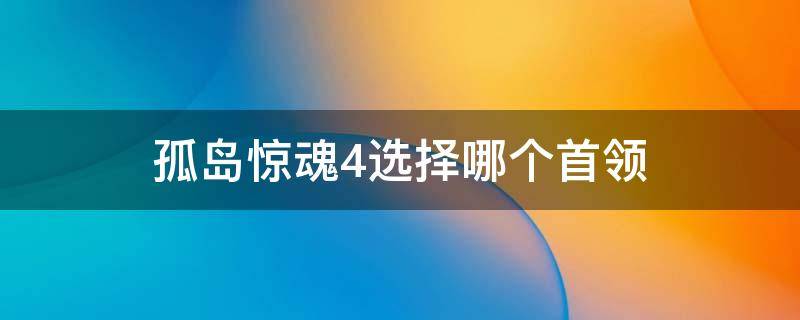 孤岛惊魂4选择哪个首领